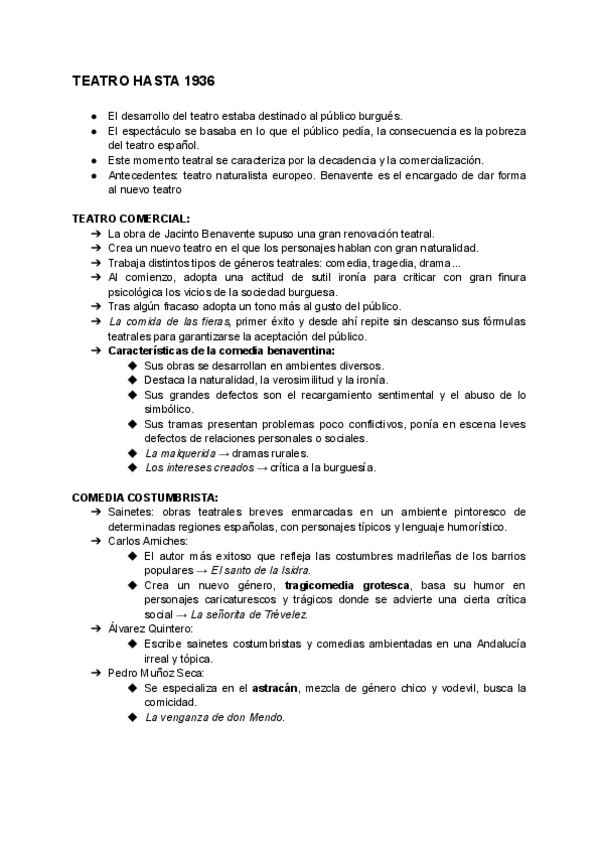 TEATRO HASTA 1936

● El desarrollo del teatro estaba destinado al público burgués.
● El espectáculo se basaba en lo que el público pedía, la consecuencia es la pobreza del teatro español.
● Este momento teatral se caracteriza por la decadencia y la comercialización.
● Antecedentes: teatro naturalista europeo. Benavente es el encargado de dar forma al nuevo teatro

TEATRO COMERCIAL:
➔ La obra de Jacinto Benavente supuso una gran renovación teatral.
➔ Crea un nuevo teatro en el que los personajes hablan con gran naturalidad.
➔ Trabaja distintos tipos de géneros teatrales: comedia, tragedia, drama...
➔ Al comienzo, adopta una actitud de sutil ironía para criticar con gran finura psicológica los vicios de la sociedad burguesa.
➔ Tras algún fracaso adopta un tono más al gusto del público.
➔ La comida de las fieras, primer éxito y desde ahí repite sin descanso sus fórmulas teatrales para garantizarse la aceptación del público.
➔ Características de la comedia benaventina:
◆ Sus obras se desarrollan en ambientes diversos.
◆ Destaca la naturalidad, la verosimilitud y la ironía.
◆ Sus grandes defectos son el recargamiento sentimental y el abuso de lo simbólico.
◆ Sus tramas presentan problemas poco conflictivos, ponía en escena leves defectos de relaciones personales o sociales.
◆ La malquerida → dramas rurales.
◆ Los intereses creados → crítica a la burguesía.

COMEDIA COSTUMBRISTA:
➔ Sainetes: obras teatrales breves enmarcadas en un ambiente pintoresco de determinadas regiones españolas, con personajes típicos y lenguaje humorístico.
➔ Carlos Arniches:
◆ El autor más exitoso que refleja las costumbres madrileñas de los barrios populares → El santo de la Isidra.
◆ Crea un nuevo género, tragicomedia grotesca, basa su humor en personajes caricaturescos y trágicos donde se advierte una cierta crítica social → La señorita de Trévelez.
➔ Álvarez Quintero:
◆ Escribe sainetes costumbristas y comedias ambientadas en una Andalucía irreal y tópica.
➔ Pedro Muñoz Seca:
◆ Se especializa en el astracán, mezcla de género chico y vodevil, busca la comicidad.
◆ La venganza de don Mendo.